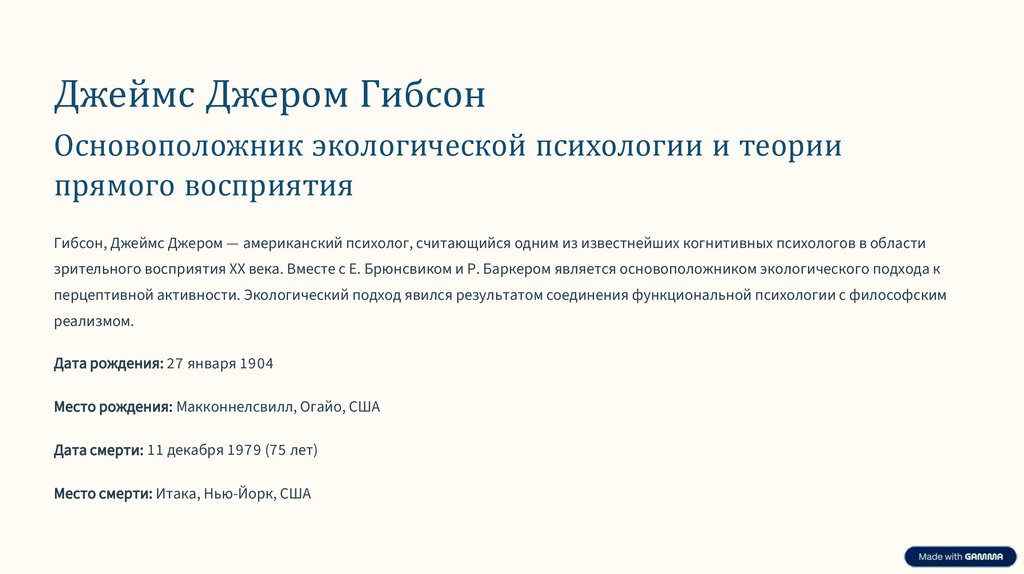 Джеймс Джером Гибсон

Основоположник экологической психологии и теории прямого восприятия

Гибсон, Джеймс Джером — американский психолог, считающийся одним из известнейших когнитивных психологов в области зрительного восприятия XX века. Вместе с Е. Брюнсвиком и Р. Баркером является основоположником экологического подхода к перцептивной активности. Экологический подход явился результатом соединения функциональной психологии с философским реализмом.

Дата рождения: 27 января 1904

Место рождения: Макконнелсвилл, Огайо, США

Дата смерти: 11 декабря 1979 (75 лет)

Место смерти: Итака, Нью-Йорк, США

Made with GAMMA